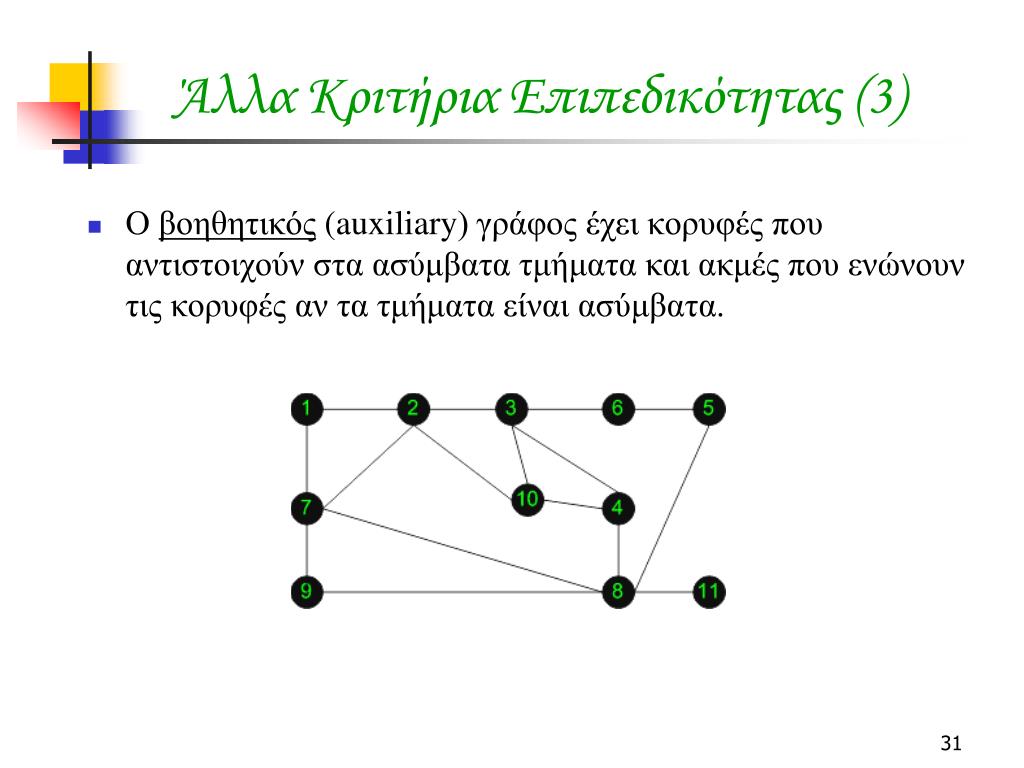 Άλλα Κριτήρια Επιπεδικότητας (3)

Ο βοηθητικός (auxiliary) γράφος έχει κορυφές που αντιστοιχούν στα ασύμβατα τμήματα και ακμές που ενώνουν τις κορυφές αν τα τμήματα είναι ασύμβατα.

1 2 3 6 5
7 10 4
9 8 11

31